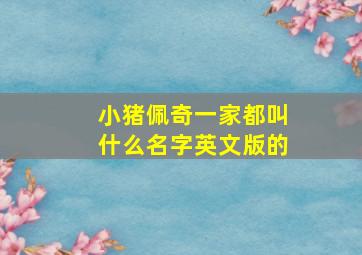 小猪佩奇一家都叫什么名字英文版的